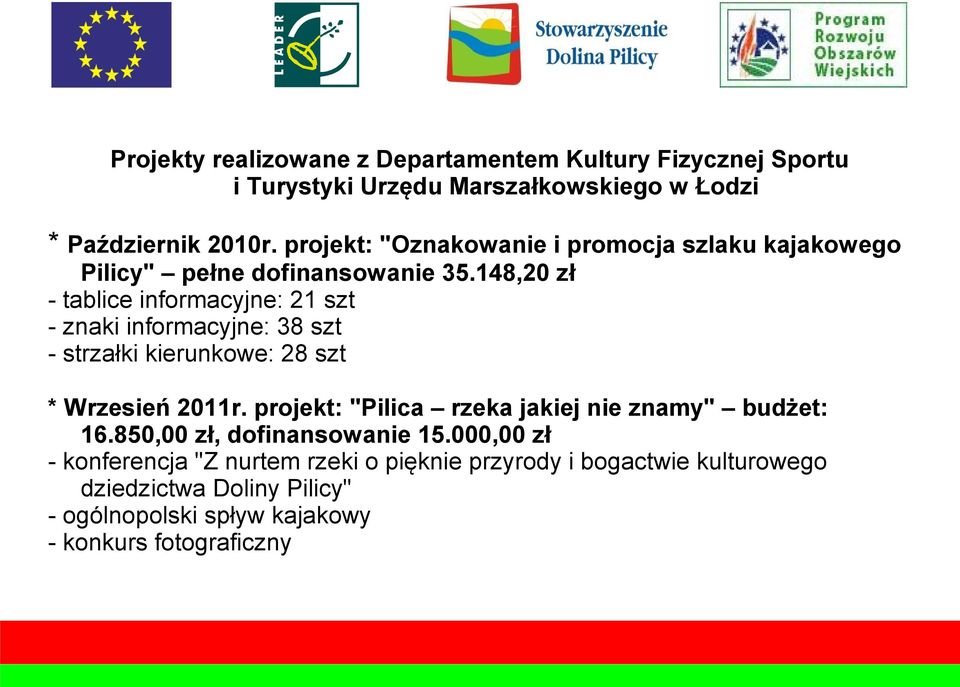 LEADER

Stowarzyszenie Dolina Pilicy

Program Rozwoju Obszarów Wiejskich

Projekty realizowane z Departamentem Kultury Fizycznej Sportu i Turystyki Urzędu Marszałkowskiego w Łodzi

* Październik 2010r. projekt: "Oznakowanie i promocja szlaku kajakowego Pilicy" – pełne dofinansowanie 35.148,20 zł
- tablice informacyjne: 21 szt
- znaki informacyjne: 38 szt
- strzałki kierunkowe: 28 szt

* Wrzesień 2011r. projekt: "Pilica – rzeka jakiej nie znamy" – budżet: 16.850,00 zł, dofinansowanie 15.000,00 zł
- konferencja "Z nurtem rzeki o pięknie przyrody i bogactwie kulturowego dziedzictwa Doliny Pilicy"
- ogólnopolski spływ kajakowy
- konkurs fotograficzny